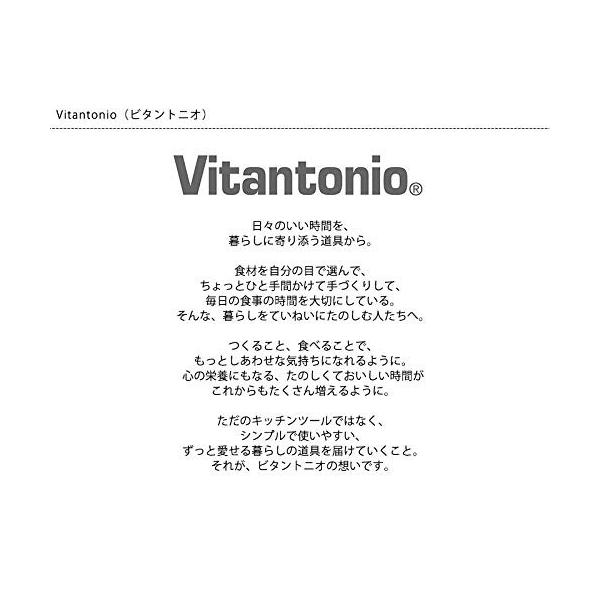 Vitantonio（ビタントニオ）

Vitantonio®

日々のいい時間を、
暮らしに寄り添う道具から。

食材を自分の目で選んで、
ちょっとひと手間かけて手づくりして、
毎日の食事の時間を大切にしている。
そんな、暮らしをていねいにたのしむ人たちへ。

つくること、食べることで、
もっとしあわせな気持ちになれるように。
心の栄養にもなる、たのしくておいしい時間が
これからもたくさん増えるように。

ただのキッチンツールではなく、
シンプルで使いやすい、
ずっと愛せる暮らしの道具を届けていくこと。
それが、ビタントニオの想いです。